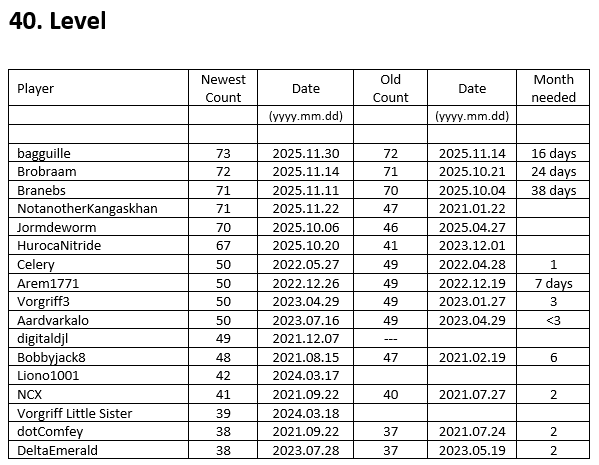 40. Level

| Player | Newest Count | Date | Old Count | Date | Month needed |
|---|---|---|---|---|---|
| | | (yyyy.mm.dd) | | (yyyy.mm.dd) | |
| | | | | | |
| bagguille | 73 | 2025.11.30 | 72 | 2025.11.14 | 16 days |
| Brobraam | 72 | 2025.11.14 | 71 | 2025.10.21 | 24 days |
| Branebs | 71 | 2025.11.11 | 70 | 2025.10.04 | 38 days |
| NotanotherKangaskhan | 71 | 2025.11.22 | 47 | 2021.01.22 | |
| Jormdeworm | 70 | 2025.10.06 | 46 | 2025.04.27 | |
| HurocaNitride | 67 | 2025.10.20 | 41 | 2023.12.01 | |
| Celery | 50 | 2022.05.27 | 49 | 2022.04.28 | 1 |
| Arem1771 | 50 | 2022.12.26 | 49 | 2022.12.19 | 7 days |
| Vorgriff3 | 50 | 2023.04.29 | 49 | 2023.01.27 | 3 |
| Aardvarkalo | 50 | 2023.07.16 | 49 | 2023.04.29 | <3 |
| digitaldjl | 49 | 2021.12.07 | --- | | |
| Bobbyjack8 | 48 | 2021.08.15 | 47 | 2021.02.19 | 6 |
| Liono1001 | 42 | 2024.03.17 | | | |
| NCX | 41 | 2021.09.22 | 40 | 2021.07.27 | 2 |
| Vorgriff Little Sister | 39 | 2024.03.18 | | | |
| dotComfey | 38 | 2021.09.22 | 37 | 2021.07.24 | 2 |
| DeltaEmerald | 38 | 2023.07.28 | 37 | 2023.05.19 | 2 |